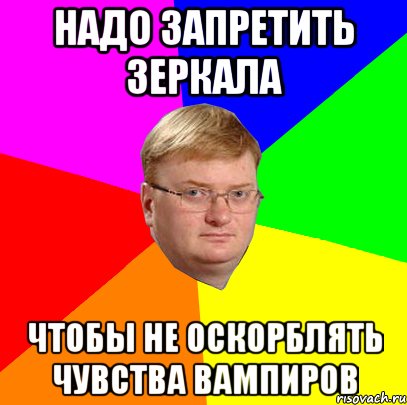 НАДО ЗАПРЕТИТЬ ЗЕРКАЛА

ЧТОБЫ НЕ ОСКОРБЛЯТЬ ЧУВСТВА ВАМПИРОВ

risovach.ru